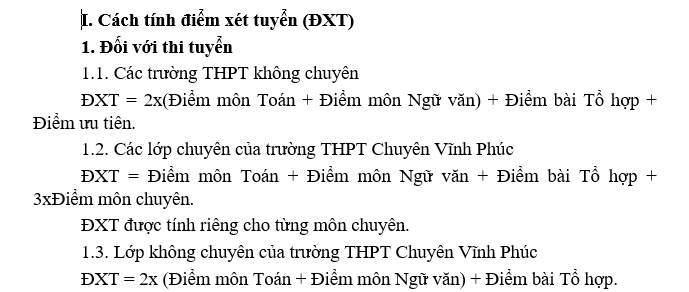 I. Cách tính điểm xét tuyển (ĐXT)

1. Đối với thi tuyển

1.1. Các trường THPT không chuyên

ĐXT = 2x(Điểm môn Toán + Điểm môn Ngữ văn) + Điểm bài Tổ hợp + Điểm ưu tiên.

1.2. Các lớp chuyên của trường THPT Chuyên Vĩnh Phúc

ĐXT = Điểm môn Toán + Điểm môn Ngữ văn + Điểm bài Tổ hợp + 3xĐiểm môn chuyên.

ĐXT được tính riêng cho từng môn chuyên.

1.3. Lớp không chuyên của trường THPT Chuyên Vĩnh Phúc

ĐXT = 2x (Điểm môn Toán + Điểm môn Ngữ văn) + Điểm bài Tổ hợp.